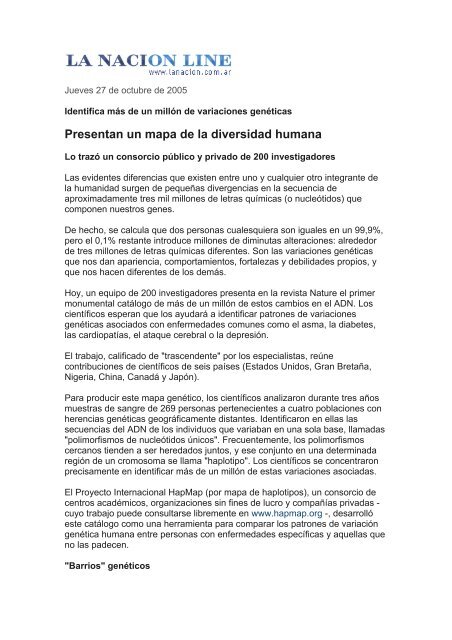 LA NACION LINE
www.lanacion.com.ar

Jueves 27 de octubre de 2005

Identifica más de un millón de variaciones genéticas

Presentan un mapa de la diversidad humana

Lo trazó un consorcio público y privado de 200 investigadores

Las evidentes diferencias que existen entre uno y cualquier otro integrante de la humanidad surgen de pequeñas divergencias en la secuencia de aproximadamente tres mil millones de letras químicas (o nucleótidos) que componen nuestros genes.

De hecho, se calcula que dos personas cualesquiera son iguales en un 99,9%, pero el 0,1% restante introduce millones de diminutas alteraciones: alrededor de tres millones de letras químicas diferentes. Son las variaciones genéticas que nos dan apariencia, comportamientos, fortalezas y debilidades propios, y que nos hacen diferentes de los demás.

Hoy, un equipo de 200 investigadores presenta en la revista Nature el primer monumental catálogo de más de un millón de estos cambios en el ADN. Los científicos esperan que los ayudará a identificar patrones de variaciones genéticas asociados con enfermedades comunes como el asma, la diabetes, las cardiopatías, el ataque cerebral o la depresión.

El trabajo, calificado de "trascendente" por los especialistas, reúne contribuciones de científicos de seis países (Estados Unidos, Gran Bretaña, Nigeria, China, Canadá y Japón).

Para producir este mapa genético, los científicos analizaron durante tres años muestras de sangre de 269 personas pertenecientes a cuatro poblaciones con herencias genéticas geográficamente distantes. Identificaron en ellas las secuencias del ADN de los individuos que variaban en una sola base, llamadas "polimorfismos de nucleótidos únicos". Frecuentemente, los polimorfismos cercanos tienden a ser heredados juntos, y ese conjunto en una determinada región de un cromosoma se llama "haplotipo". Los científicos se concentraron precisamente en identificar más de un millón de estas variaciones asociadas.

El Proyecto Internacional HapMap (por mapa de haplotipos), un consorcio de centros académicos, organizaciones sin fines de lucro y compañías privadas - cuyo trabajo puede consultarse libremente en www.hapmap.org -, desarrolló este catálogo como una herramienta para comparar los patrones de variación genética humana entre personas con enfermedades específicas y aquellas que no las padecen.

"Barrios" genéticos